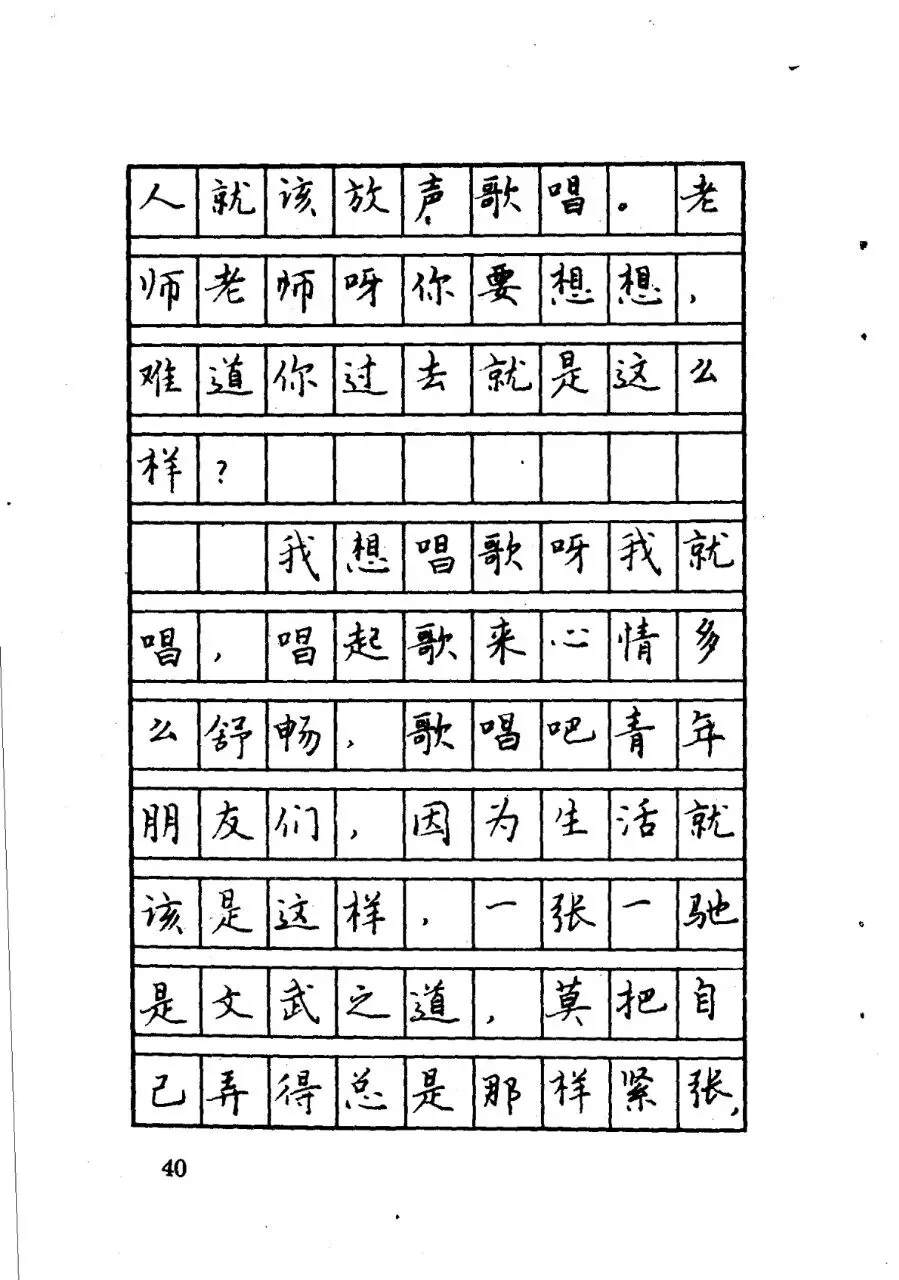 人就该放声歌唱。老师老师呀你要想想，难道你过去就是这么样？

我想唱歌呀我就唱，唱起歌来心情多么舒畅，歌唱吧青年朋友们，因为生活就该是这样，一张一驰是文武之道，莫把自己弄得总是那样紧张，

40